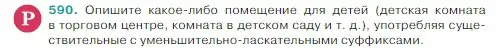 Р 590. Опишите какое-либо помещение для детей (детская комната в торговом центре, комната в детском саду и т. д.), употребляя существительные с уменьшительно-ласкательными суффиксами.